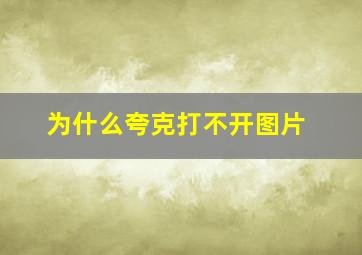 为什么夸克打不开图片